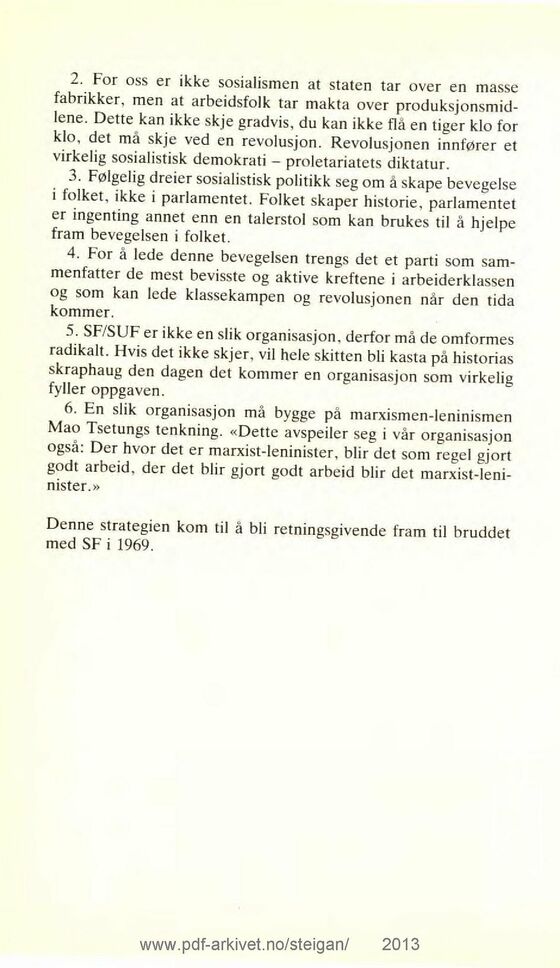 2. For oss er ikke sosialismen at staten tar over en masse fabrikker, men at arbeidsfolk tar makta over produksjonsmidlene. Dette kan ikke skje gradvis, du kan ikke flå en tiger klo for klo, det må skje ved en revolusjon. Revolusjonen innfører et virkelig sosialistisk demokrati – proletariatets diktatur.

3. Følgelig dreier sosialistisk politikk seg om å skape bevegelse i folket, ikke i parlamentet. Folket skaper historie, parlamentet er ingenting annet enn en talerstol som kan brukes til å hjelpe fram bevegelsen i folket.

4. For å lede denne bevegelsen trengs det et parti som sammenfatter de mest bevisste og aktive kreftene i arbeiderklassen og som kan lede klassekampen og revolusjonen når den tida kommer.

5. SF/SUF er ikke en slik organisasjon, derfor må de omformes radikalt. Hvis det ikke skjer, vil hele skitten bli kasta på historias skraphaug den dagen det kommer en organisasjon som virkelig fyller oppgaven.

6. En slik organisasjon må bygge på marxismen-leninismen Mao Tsetungs tenkning. «Dette avspeiler seg i vår organisasjon også: Der hvor det er marxist-leninister, blir det som regel gjort godt arbeid, der det blir gjort godt arbeid blir det marxist-leninister.»

Denne strategien kom til å bli retningsgivende fram til bruddet med SF i 1969.

www.pdf-arkivet.no/steigan/ 2013